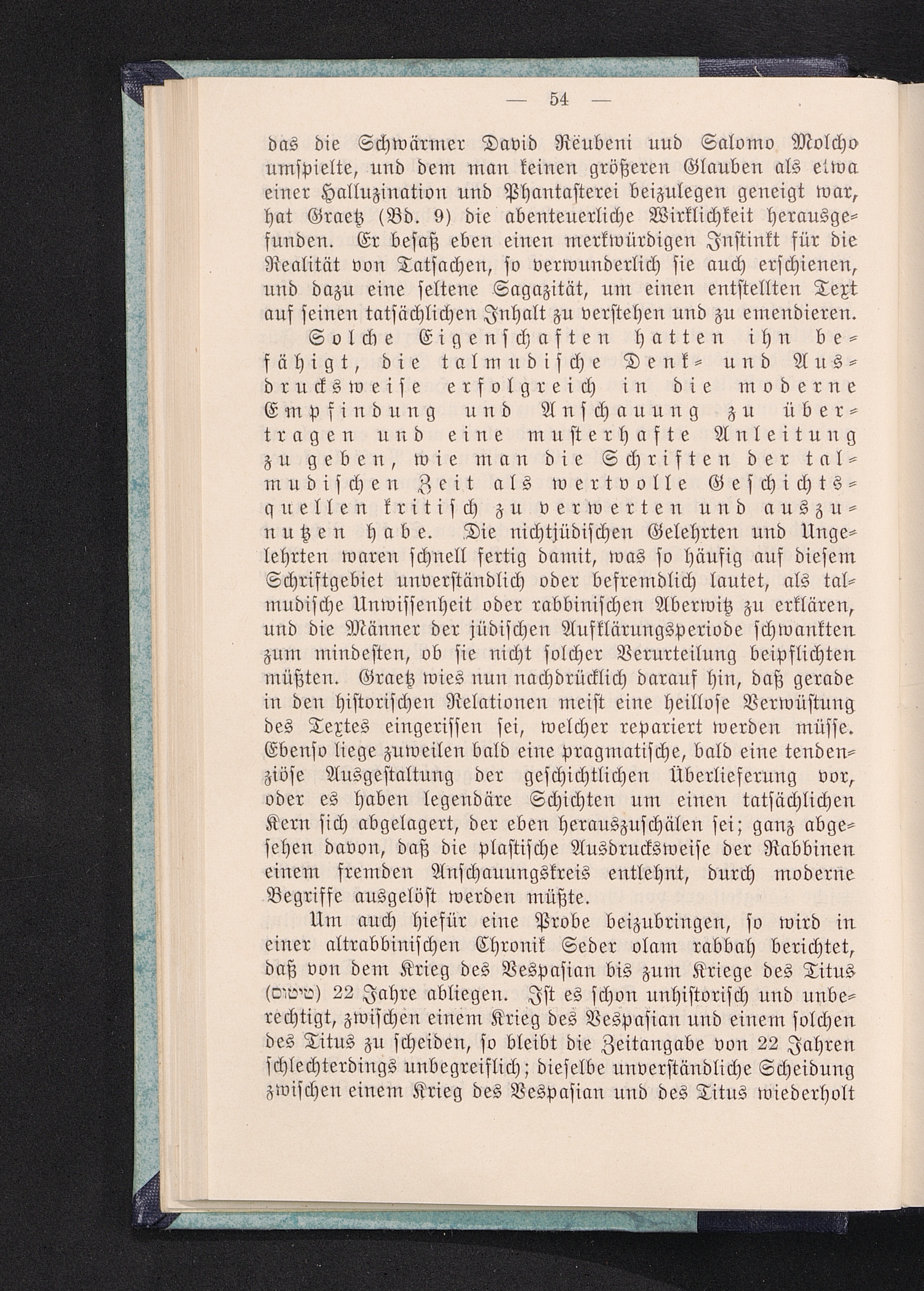 — 54 —

das die Schwärmer David Rëubeni und Salomo Molcho umspielte, und dem man keinen größeren Glauben als etwa einer Halluzination und Phantasterei beizulegen geneigt war, hat Graetz (Bd. 9) die abenteuerliche Wirklichkeit herausgefunden. Er besaß eben einen merkwürdigen Instinkt für die Realität von Tatsachen, so verwunderlich sie auch erschienen, und dazu eine seltene Sagazität, um einen entstellten Text auf seinen tatsächlichen Inhalt zu verstehen und zu emendieren.

Solche Eigenschaften hatten ihn befähigt, die talmudische Denk- und Ausdrucksweise erfolgreich in die moderne Empfindung und Anschauung zu übertragen und eine musterhafte Anleitung zu geben, wie man die Schriften der talmudischen Zeit als wertvolle Geschichtsquellen kritisch zu verwerten und auszunutzen habe. Die nichtjüdischen Gelehrten und Ungelehrten waren schnell fertig damit, was so häufig auf diesem Schriftgebiet unverständlich oder befremdlich lautet, als talmudische Unwissenheit oder rabbinischen Aberwitz zu erklären, und die Männer der jüdischen Aufklärungsperiode schwankten zum mindesten, ob sie nicht solcher Verurteilung beipflichten müßten. Graetz wies nun nachdrücklich darauf hin, daß gerade in den historischen Relationen meist eine heillose Verwüstung des Textes eingerissen sei, welcher repariert werden müsse. Ebenso liege zuweilen bald eine pragmatische, bald eine tendenziöse Ausgestaltung der geschichtlichen Überlieferung vor, oder es haben legendäre Schichten um einen tatsächlichen Kern sich abgelagert, der eben herauszuschälen sei; ganz abgesehen davon, daß die plastische Ausdrucksweise der Rabbinen einem fremden Anschauungskreis entlehnt, durch moderne Begriffe ausgelöst werden müßte.

Um auch hiefür eine Probe beizubringen, so wird in einer altrabbinischen Chronik Seder olam rabbah berichtet, daß von dem Krieg des Vespasian bis zum Kriege des Titus (טיטוס) 22 Jahre abliegen. Ist es schon unhistorisch und unberechtigt, zwischen einem Krieg des Vespasian und einem solchen des Titus zu scheiden, so bleibt die Zeitangabe von 22 Jahren schlechterdings unbegreiflich; dieselbe unverständliche Scheidung zwischen einem Krieg des Vespasian und des Titus wiederholt